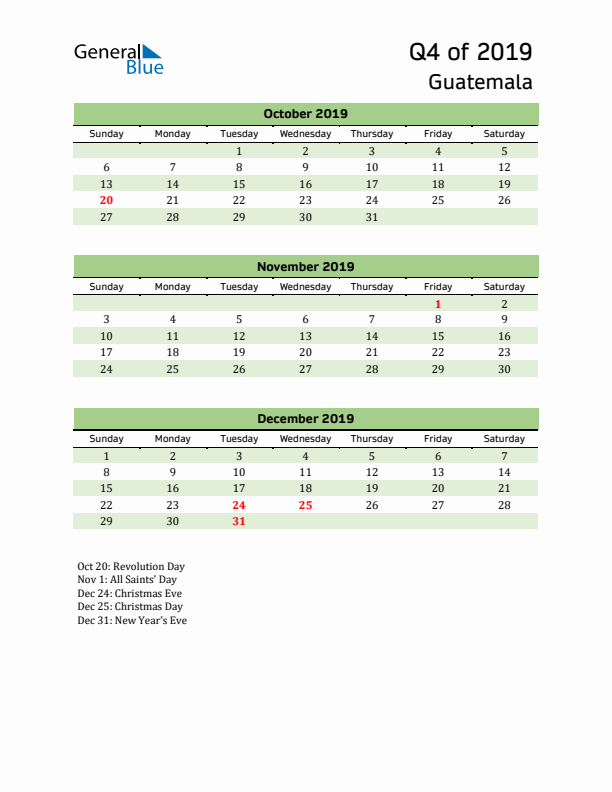 General Blue

Q4 of 2019
Guatemala

October 2019

| Sunday | Monday | Tuesday | Wednesday | Thursday | Friday | Saturday |
|---|---|---|---|---|---|---|
| | | 1 | 2 | 3 | 4 | 5 |
| 6 | 7 | 8 | 9 | 10 | 11 | 12 |
| 13 | 14 | 15 | 16 | 17 | 18 | 19 |
| 20 | 21 | 22 | 23 | 24 | 25 | 26 |
| 27 | 28 | 29 | 30 | 31 | | |

November 2019

| Sunday | Monday | Tuesday | Wednesday | Thursday | Friday | Saturday |
|---|---|---|---|---|---|---|
| | | | | | 1 | 2 |
| 3 | 4 | 5 | 6 | 7 | 8 | 9 |
| 10 | 11 | 12 | 13 | 14 | 15 | 16 |
| 17 | 18 | 19 | 20 | 21 | 22 | 23 |
| 24 | 25 | 26 | 27 | 28 | 29 | 30 |

December 2019

| Sunday | Monday | Tuesday | Wednesday | Thursday | Friday | Saturday |
|---|---|---|---|---|---|---|
| 1 | 2 | 3 | 4 | 5 | 6 | 7 |
| 8 | 9 | 10 | 11 | 12 | 13 | 14 |
| 15 | 16 | 17 | 18 | 19 | 20 | 21 |
| 22 | 23 | 24 | 25 | 26 | 27 | 28 |
| 29 | 30 | 31 | | | | |

Oct 20: Revolution Day
Nov 1: All Saints' Day
Dec 24: Christmas Eve
Dec 25: Christmas Day
Dec 31: New Year's Eve